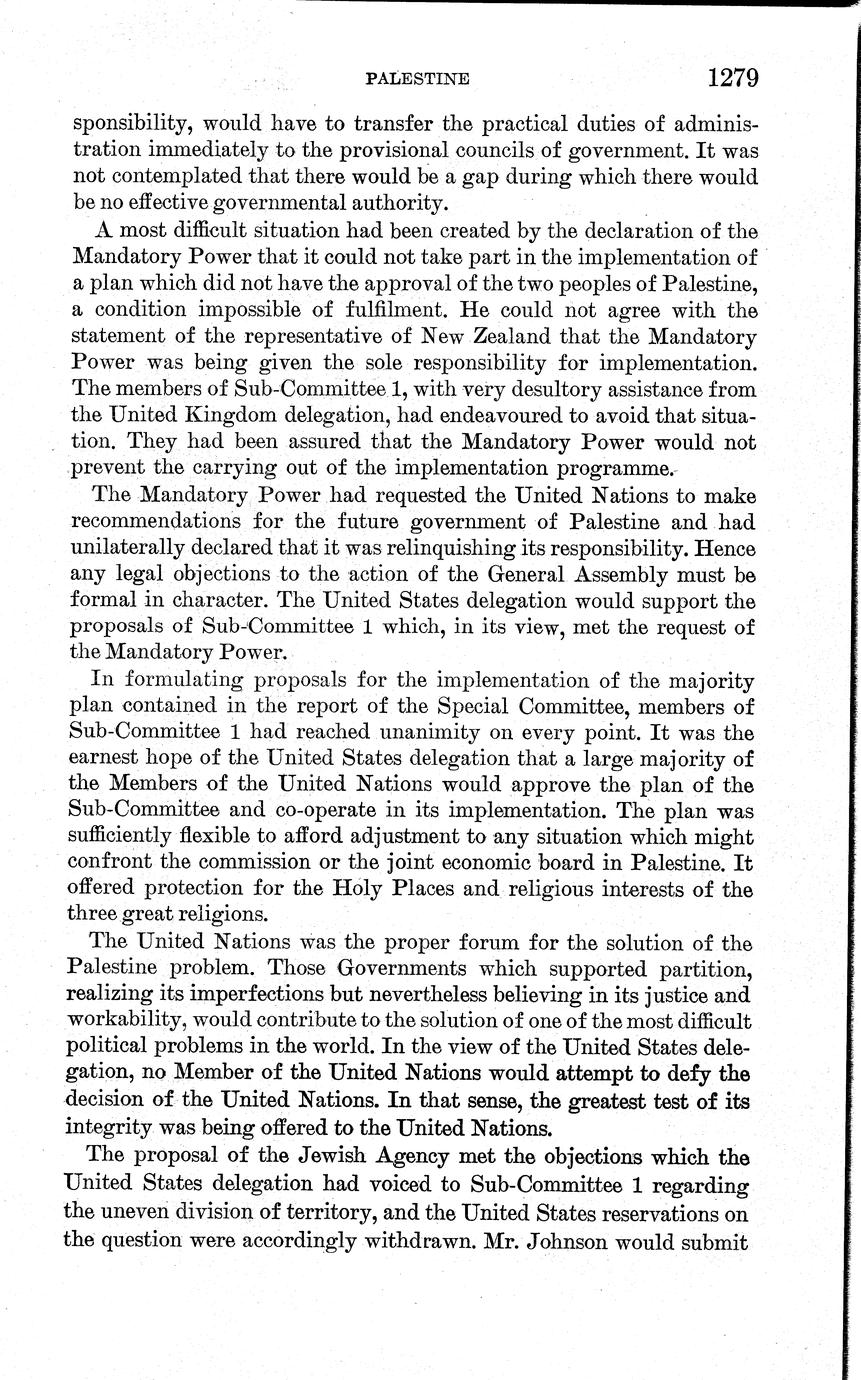 PALESTINE 1279

sponsibility, would have to transfer the practical duties of administration immediately to the provisional councils of government. It was not contemplated that there would be a gap during which there would be no effective governmental authority.

A most difficult situation had been created by the declaration of the Mandatory Power that it could not take part in the implementation of a plan which did not have the approval of the two peoples of Palestine, a condition impossible of fulfilment. He could not agree with the statement of the representative of New Zealand that the Mandatory Power was being given the sole responsibility for implementation. The members of Sub-Committee 1, with very desultory assistance from the United Kingdom delegation, had endeavoured to avoid that situation. They had been assured that the Mandatory Power would not prevent the carrying out of the implementation programme.

The Mandatory Power had requested the United Nations to make recommendations for the future government of Palestine and had unilaterally declared that it was relinquishing its responsibility. Hence any legal objections to the action of the General Assembly must be formal in character. The United States delegation would support the proposals of Sub-Committee 1 which, in its view, met the request of the Mandatory Power.

In formulating proposals for the implementation of the majority plan contained in the report of the Special Committee, members of Sub-Committee 1 had reached unanimity on every point. It was the earnest hope of the United States delegation that a large majority of the Members of the United Nations would approve the plan of the Sub-Committee and co-operate in its implementation. The plan was sufficiently flexible to afford adjustment to any situation which might confront the commission or the joint economic board in Palestine. It offered protection for the Holy Places and religious interests of the three great religions.

The United Nations was the proper forum for the solution of the Palestine problem. Those Governments which supported partition, realizing its imperfections but nevertheless believing in its justice and workability, would contribute to the solution of one of the most difficult political problems in the world. In the view of the United States delegation, no Member of the United Nations would attempt to defy the decision of the United Nations. In that sense, the greatest test of its integrity was being offered to the United Nations.

The proposal of the Jewish Agency met the objections which the United States delegation had voiced to Sub-Committee 1 regarding the uneven division of territory, and the United States reservations on the question were accordingly withdrawn. Mr. Johnson would submit